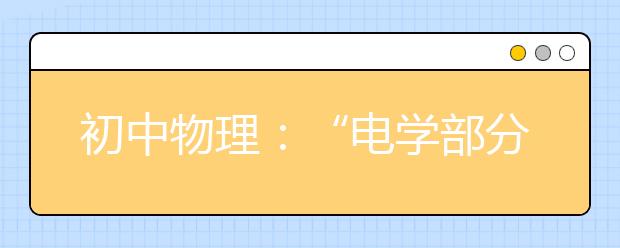 初中物理：“电学部分